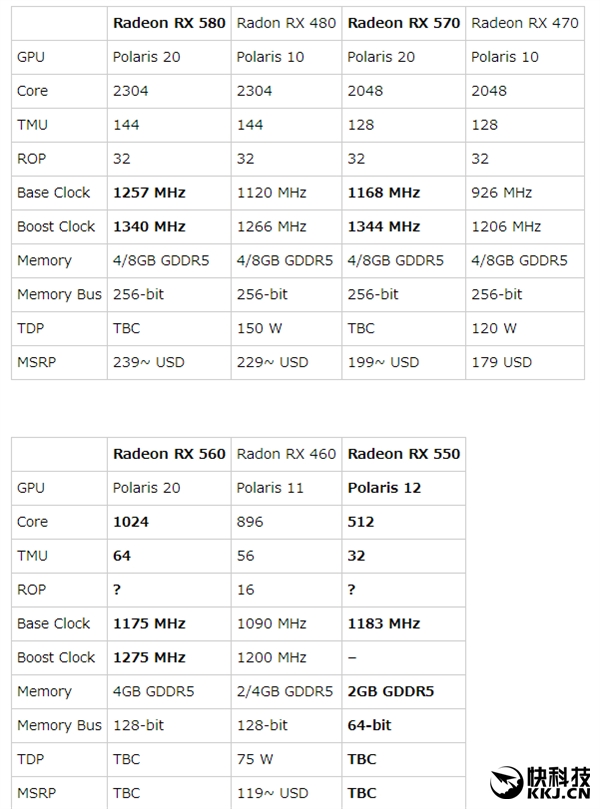 | | Radeon RX 580 | Radon RX 480 | Radeon RX 570 | Radeon RX 470 |
|---|---|---|---|---|
| GPU | Polaris 20 | Polaris 10 | Polaris 20 | Polaris 10 |
| Core | 2304 | 2304 | 2048 | 2048 |
| TMU | 144 | 144 | 128 | 128 |
| ROP | 32 | 32 | 32 | 32 |
| Base Clock | 1257 MHz | 1120 MHz | 1168 MHz | 926 MHz |
| Boost Clock | 1340 MHz | 1266 MHz | 1344 MHz | 1206 MHz |
| Memory | 4/8GB GDDR5 | 4/8GB GDDR5 | 4/8GB GDDR5 | 4/8GB GDDR5 |
| Memory Bus | 256-bit | 256-bit | 256-bit | 256-bit |
| TDP | TBC | 150 W | TBC | 120 W |
| MSRP | 239~ USD | 229~ USD | 199~ USD | 179 USD |

| | Radeon RX 560 | Radon RX 460 | Radeon RX 550 |
|---|---|---|---|
| GPU | Polaris 20 | Polaris 11 | Polaris 12 |
| Core | 1024 | 896 | 512 |
| TMU | 64 | 56 | 32 |
| ROP | ? | 16 | ? |
| Base Clock | 1175 MHz | 1090 MHz | 1183 MHz |
| Boost Clock | 1275 MHz | 1200 MHz | – |
| Memory | 4GB GDDR5 | 2/4GB GDDR5 | 2GB GDDR5 |
| Memory Bus | 128-bit | 128-bit | 64-bit |
| TDP | TBC | 75 W | TBC |
| MSRP | TBC | 119~ USD | TBC |

快科技
KKJ.CN